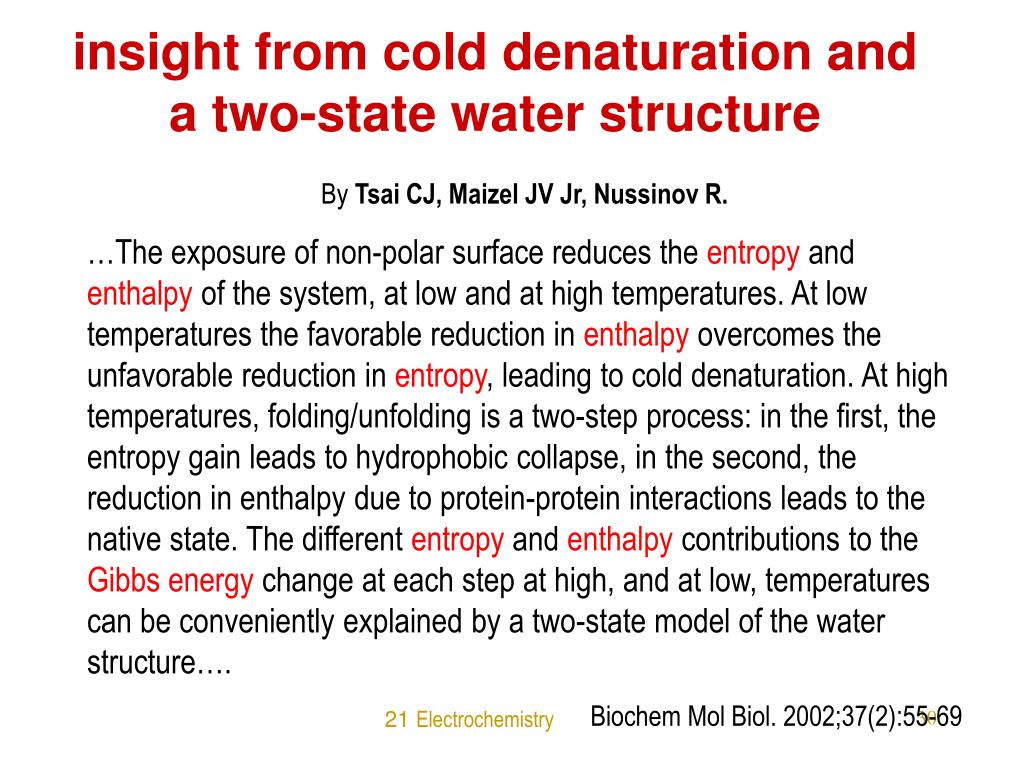 insight from cold denaturation and a two-state water structure

By Tsai CJ, Maizel JV Jr, Nussinov R.

…The exposure of non-polar surface reduces the entropy and enthalpy of the system, at low and at high temperatures. At low temperatures the favorable reduction in enthalpy overcomes the unfavorable reduction in entropy, leading to cold denaturation. At high temperatures, folding/unfolding is a two-step process: in the first, the entropy gain leads to hydrophobic collapse, in the second, the reduction in enthalpy due to protein-protein interactions leads to the native state. The different entropy and enthalpy contributions to the Gibbs energy change at each step at high, and at low, temperatures can be conveniently explained by a two-state model of the water structure….

21 Electrochemistry

Biochem Mol Biol. 2002;37(2):55-69